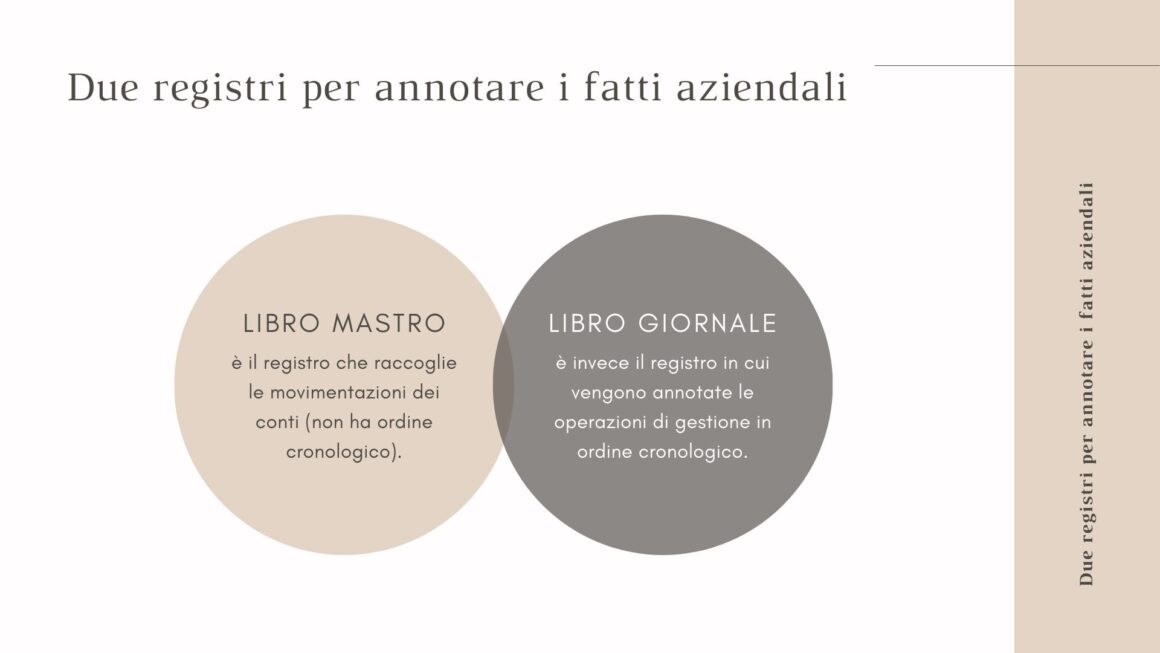 Due registri per annotare i fatti aziendali

LIBRO MASTRO
è il registro che raccoglie le movimentazioni dei conti (non ha ordine cronologico).

LIBRO GIORNALE
è invece il registro in cui vengono annotate le operazioni di gestione in ordine cronologico.

Due registri per annotare i fatti aziendali